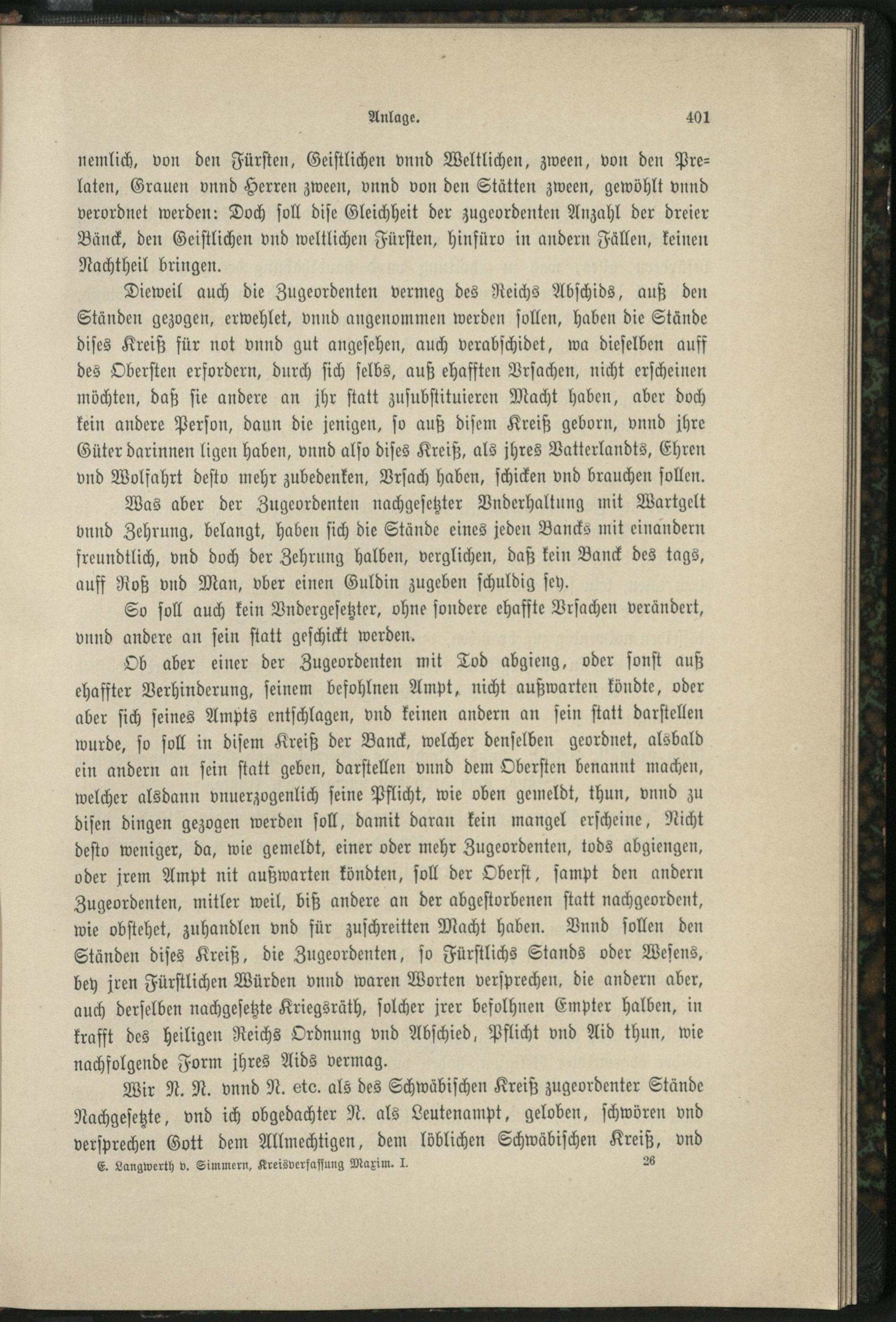 Anlage. 401

nemlich, von den Fürsten, Geistlichen vnnd Weltlichen, zween, von den Prelaten, Grauen vnnd Herren zween, vnnd von den Stätten zween, gewöhlt vnnd verordnet werden: Doch soll dise Gleichheit der zugeordenten Anzahl der dreier Bänck, den Geistlichen vnd weltlichen Fürsten, hinfüro in andern Fällen, keinen Nachtheil bringen.

Dieweil auch die Zugeordenten vermeg des Reichs Abschids, auß den Ständen gezogen, erwehlet, vnnd angenommen werden sollen, haben die Stände dises Kreiß für not vnnd gut angesehen, auch verabschidet, wa dieselben auff des Obersten erfordern, durch sich selbs, auß ehafften Vrsachen, nicht erscheinen möchten, daß sie andere an jhr statt zusubstituieren Macht haben, aber doch kein andere Person, dann die jenigen, so auß disem Kreiß geborn, vnnd jhre Güter darinnen ligen haben, vnnd also dises Kreiß, als jhres Vatterlandts, Ehren vnd Wolfahrt desto mehr zubedenken, Vrsach haben, schicken vnd brauchen sollen.

Was aber der Zugeordenten nachgesetzter Vnderhaltung mit Wartgelt vnnd Zehrung, belangt, haben sich die Stände eines jeden Bancks mit einandern freundtlich, vnd doch der Zehrung halben, verglichen, daß kein Banck des tags, auff Roß vnd Man, vber einen Guldin zugeben schuldig sey.

So soll auch kein Vndergesetzter, ohne sondere ehaffte Vrsachen verändert, vnnd andere an sein statt geschickt werden.

Ob aber einer der Zugeordenten mit Tod abgieng, oder sonst auß ehaffter Verhinderung, seinem befohlnen Ampt, nicht außwarten köndte, oder aber sich seines Ampts entschlagen, vnd keinen andern an sein statt darstellen wurde, so soll in disem Kreiß der Banck, welcher denselben geordnet, alsbald ein andern an sein statt geben, darstellen vnnd dem Obersten benannt machen, welcher alsdann vnuerzogenlich seine Pflicht, wie oben gemeldt, thun, vnnd zu disen dingen gezogen werden soll, damit daran kein mangel erscheine, Nicht desto weniger, da, wie gemeldt, einer oder mehr Zugeordenten, tods abgiengen, oder jrem Ampt nit außwarten köndten, soll der Oberst, sampt den andern Zugeordenten, mitler weil, biß andere an der abgestorbenen statt nachgeordent, wie obstehet, zuhandlen vnd für zuschreitten Macht haben. Vnnd sollen den Ständen dises Kreiß, die Zugeordenten, so Fürstlichs Stands oder Wesens, bey jren Fürstlichen Würden vnnd waren Worten versprechen, die andern aber, auch derselben nachgesetzte Kriegsräth, solcher jrer befolhnen Empter halben, in krafft des heiligen Reichs Ordnung vnd Abschied, Pflicht vnd Aid thun, wie nachfolgende Form jhres Aids vermag.

Wir N. N. vnnd N. etc. als des Schwäbischen Kreiß zugeordenter Stände Nachgesetzte, vnd ich obgedachter N. als Leutenampt, geloben, schwören vnd versprechen Gott dem Allmechtigen, dem löblichen Schwäbischen Kreiß, vnd

E. Langwerth v. Simmern, Kreisverfassung Maxim. I. 26